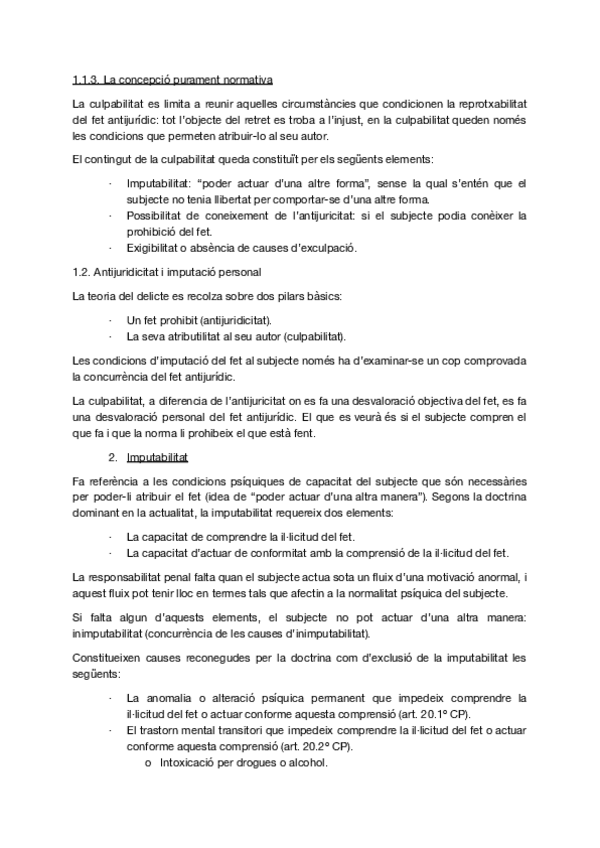 1.1.3. La concepció purament normativa

La culpabilitat es limita a reunir aquelles circumstàncies que condicionen la reprotxabilitat del fet antijurídic: tot l'objecte del retret es troba a l'injust, en la culpabilitat queden només les condicions que permeten atribuir-lo al seu autor.

El contingut de la culpabilitat queda constituït per els següents elements:

· Imputabilitat: "poder actuar d'una altre forma", sense la qual s'entén que el subjecte no tenia llibertat per comportar-se d'una altre forma.
· Possibilitat de coneixement de l'antijuricitat: si el subjecte podia conèixer la prohibició del fet.
· Exigibilitat o absència de causes d'exculpació.

1.2. Antijuridicitat i imputació personal

La teoria del delicte es recolza sobre dos pilars bàsics:

· Un fet prohibit (antijuridicitat).
· La seva atributilitat al seu autor (culpabilitat).

Les condicions d'imputació del fet al subjecte només ha d'examinar-se un cop comprovada la concurrència del fet antijurídic.

La culpabilitat, a diferencia de l'antijuricitat on es fa una desvaloració objectiva del fet, es fa una desvaloració personal del fet antijurídic. El que es veurà és si el subjecte compren el que fa i que la norma li prohibeix el que està fent.

2. Imputabilitat

Fa referència a les condicions psíquiques de capacitat del subjecte que són necessàries per poder-li atribuir el fet (idea de "poder actuar d'una altra manera"). Segons la doctrina dominant en la actualitat, la imputabilitat requereix dos elements:

· La capacitat de comprendre la il·licitud del fet.
· La capacitat d'actuar de conformitat amb la comprensió de la il·licitud del fet.

La responsabilitat penal falta quan el subjecte actua sota un fluix d'una motivació anormal, i aquest fluix pot tenir lloc en termes tals que afectin a la normalitat psíquica del subjecte.

Si falta algun d'aquests elements, el subjecte no pot actuar d'una altra manera: inimputabilitat (concurrència de les causes d'inimputabilitat).

Constitueixen causes reconegudes per la doctrina com d'exclusió de la imputabilitat les següents:

· La anomalia o alteració psíquica permanent que impedeix comprendre la il·licitud del fet o actuar conforme aquesta comprensió (art. 20.1º CP).
· El trastorn mental transitori que impedeix comprendre la il·licitud del fet o actuar conforme aquesta comprensió (art. 20.2º CP).
o Intoxicació per drogues o alcohol.